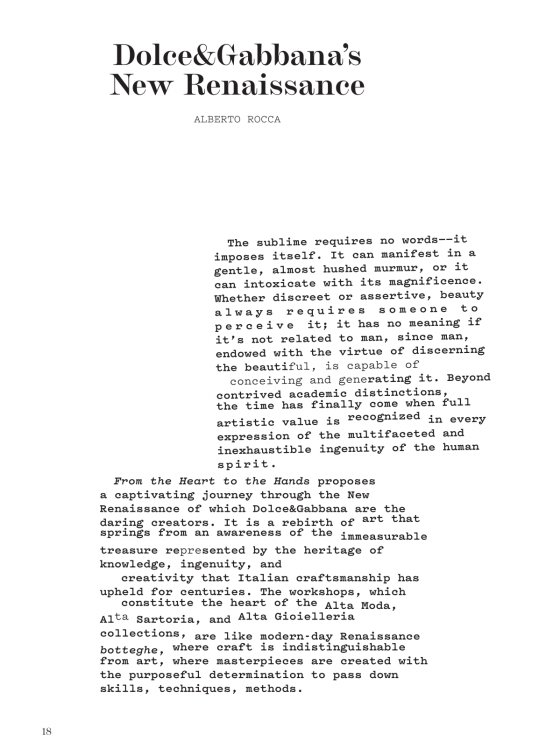 Dolce&Gabbana's New Renaissance

ALBERTO ROCCA

The sublime requires no words--it imposes itself. It can manifest in a gentle, almost hushed murmur, or it can intoxicate with its magnificence. Whether discreet or assertive, beauty always requires someone to perceive it; it has no meaning if it's not related to man, since man, endowed with the virtue of discerning the beautiful, is capable of conceiving and generating it. Beyond contrived academic distinctions, the time has finally come when full artistic value is recognized in every expression of the multifaceted and inexhaustible ingenuity of the human spirit.

From the Heart to the Hands proposes a captivating journey through the New Renaissance of which Dolce&Gabbana are the daring creators. It is a rebirth of art that springs from an awareness of the immeasurable treasure represented by the heritage of knowledge, ingenuity, and creativity that Italian craftsmanship has upheld for centuries. The workshops, which constitute the heart of the Alta Moda, Alta Sartoria, and Alta Gioielleria collections, are like modern-day Renaissance botteghe, where craft is indistinguishable from art, where masterpieces are created with the purposeful determination to pass down skills, techniques, methods.

18